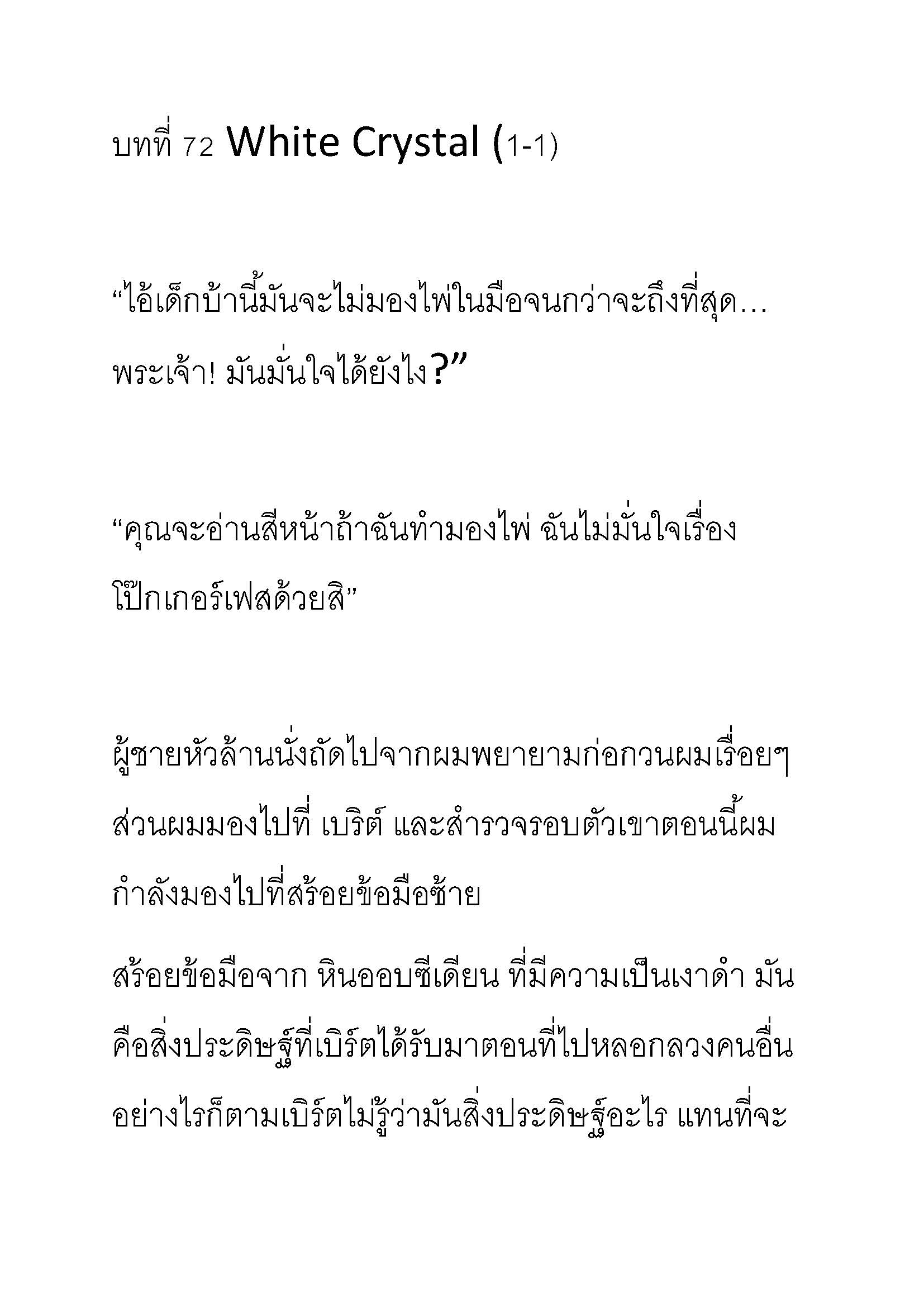 บทที่ 72 White Crystal (1-1)

“ไอ้เด็กบ้านี้มันจะไม่มองไพ่ในมือจนกว่าจะถึงที่สุด… พระเจ้า! มันมั่นใจได้ยังไง?”

“คุณจะอ่านสีหน้าถ้าฉันทำมองไพ่ ฉันไม่มั่นใจเรื่องโป๊กเกอร์เฟสด้วยสิ”

ผู้ชายหัวล้านนั่งถัดไปจากผมพยายามก่อกวนผมเรื่อยๆ ส่วนผมมองไปที่ เบริต์ และสำรวจรอบตัวเขาตอนนี้ผมกำลังมองไปที่สร้อยข้อมือซ้าย

สร้อยข้อมือจาก หินออบซีเดียน ที่มีความเป็นเงาดำ มันคือสิ่งประดิษฐ์ที่เบิร์ตได้รับมาตอนที่ไปหลอกลวงคนอื่น อย่างไรก็ตามเบิร์ตไม่รู้ว่ามันสิ่งประดิษฐ์อะไร แทนที่จะ